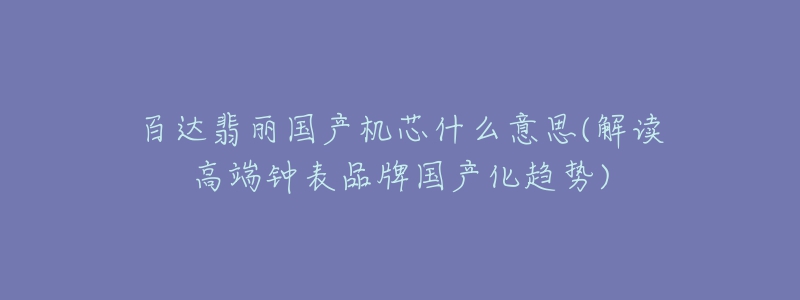 百达翡丽国产机芯什么意思(解读高端钟表品牌国产化趋势)